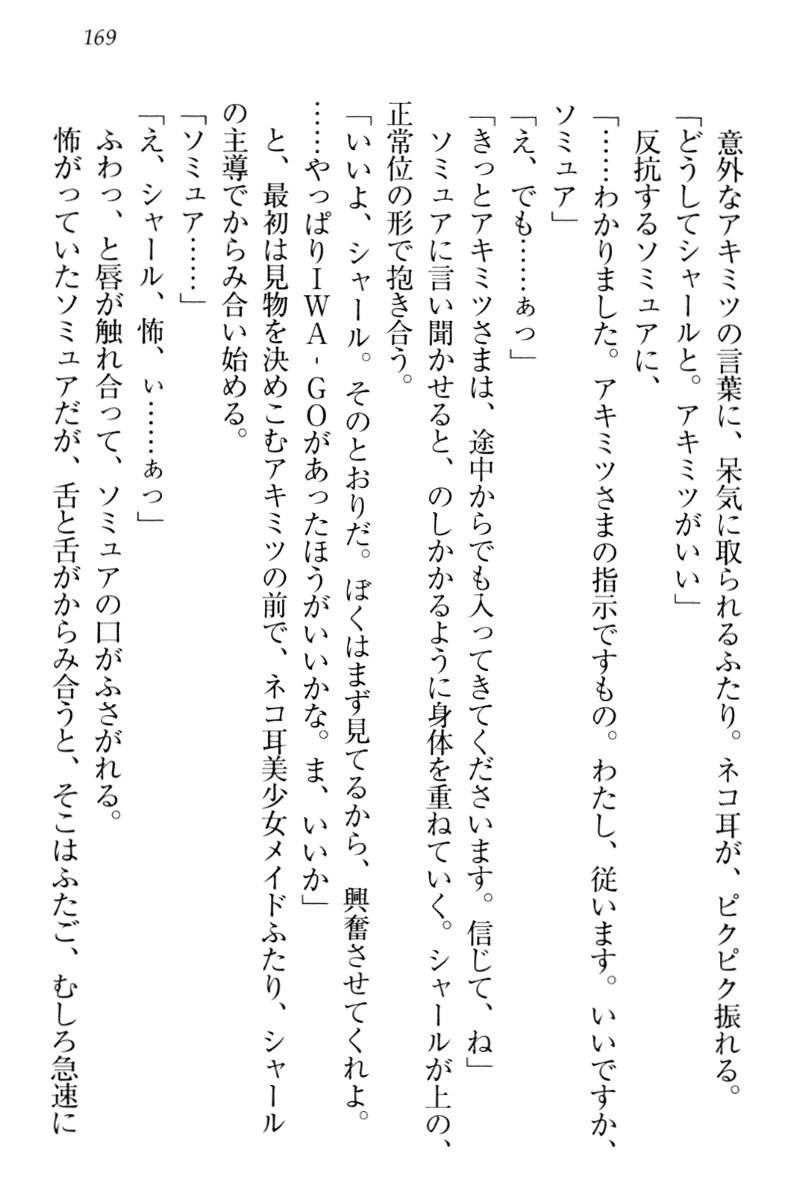 169

意外なアキミツの言葉に、呆気に取られるふたり。ネコ耳が、ピクピク振れる。
「どうしてシャールと。アキミツがいい」
反抗するソミュアに、
「……わかりました。アキミツさまの指示ですもの。わたし、従います。いいですか、ソミュア」
「え、でも……ぁっ」
「きっとアキミツさまは、途中からでも入ってきてくださいます。信じて、ね」
ソミュアに言い聞かせると、のしかかるように身体を重ねていく。シャールが上の、正常位の形で抱き合う。
「いいよ、シャール。そのとおりだ。ぼくはまず見てるから、興奮させてくれよ。……やっぱりＩＷＡ－ＧＯがあったほうがいいかな。ま、いいか」
と、最初は見物を決めこむアキミツの前で、ネコ耳美少女メイドふたり、シャールの主導でからみ合い始める。
「ソミュア……」
「え、シャール、怖、ぃ……ぁっ」
ふわっ、と唇が触れ合って、ソミュアの口がふさがれる。
怖がっていたソミュアだが、舌と舌がからみ合うと、そこはふたご、むしろ急速に